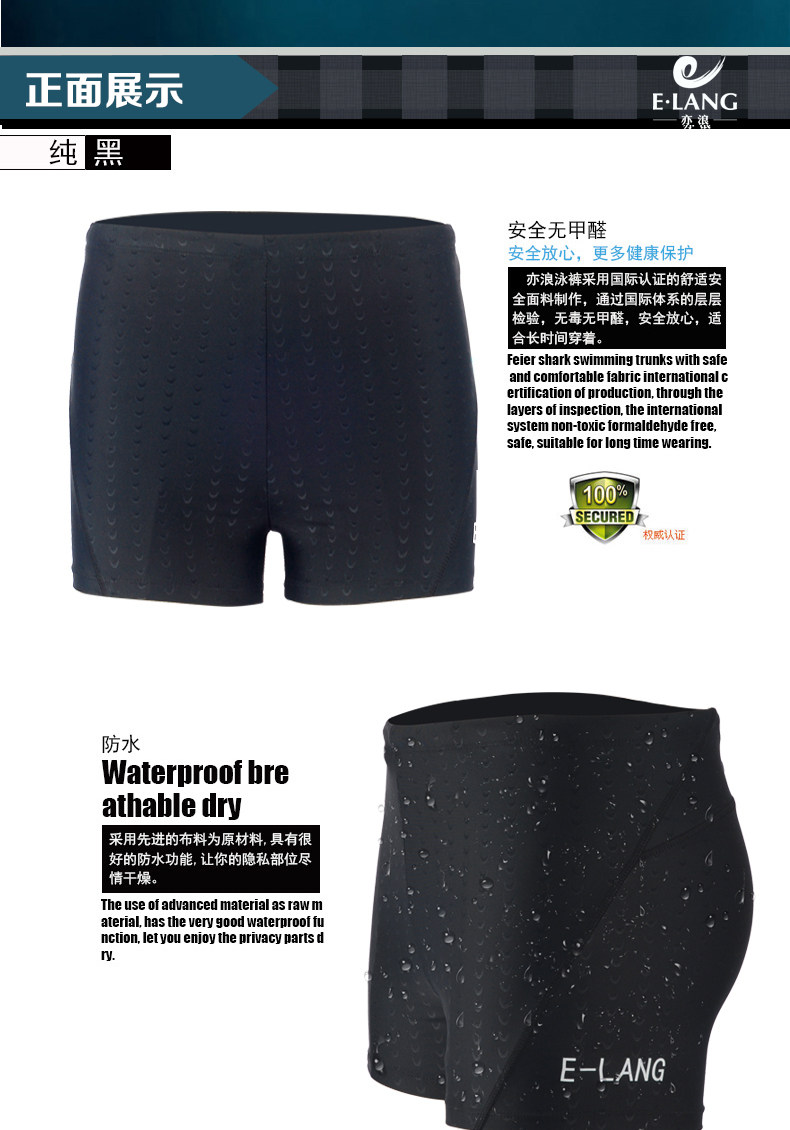 正面展示

E·LANG
亦浪

纯 黑

安全无甲醛
安全放心，更多健康保护

亦浪泳裤采用国际认证的舒适安全面料制作，通过国际体系的层层检验，无毒无甲醛，安全放心，适合长时间穿着。

Feier shark swimming trunks with safe and comfortable fabric international certification of production, through the layers of inspection, the international system non-toxic formaldehyde free, safe, suitable for long time wearing.

100%
SECURED
权威认证

防水
Waterproof breathable dry

采用先进的布料为原材料，具有很好的防水功能，让你的隐私部位尽情干燥。

The use of advanced material as raw material, has the very good waterproof function, let you enjoy the privacy parts dry.

E-LANG